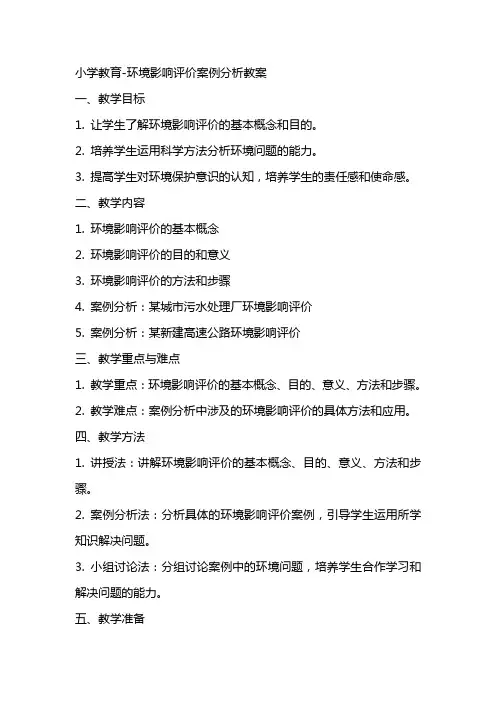 小学教育-环境影响评价案例分析教案

一、教学目标

1. 让学生了解环境影响评价的基本概念和目的。

2. 培养学生运用科学方法分析环境问题的能力。

3. 提高学生对环境保护意识的认知，培养学生的责任感和使命感。

二、教学内容

1. 环境影响评价的基本概念

2. 环境影响评价的目的和意义

3. 环境影响评价的方法和步骤

4. 案例分析：某城市污水处理厂环境影响评价

5. 案例分析：某新建高速公路环境影响评价

三、教学重点与难点

1. 教学重点：环境影响评价的基本概念、目的、意义、方法和步骤。

2. 教学难点：案例分析中涉及的环境影响评价的具体方法和应用。

四、教学方法

1. 讲授法：讲解环境影响评价的基本概念、目的、意义、方法和步骤。

2. 案例分析法：分析具体的环境影响评价案例，引导学生运用所学知识解决问题。

3. 小组讨论法：分组讨论案例中的环境问题，培养学生合作学习和解决问题的能力。

五、教学准备